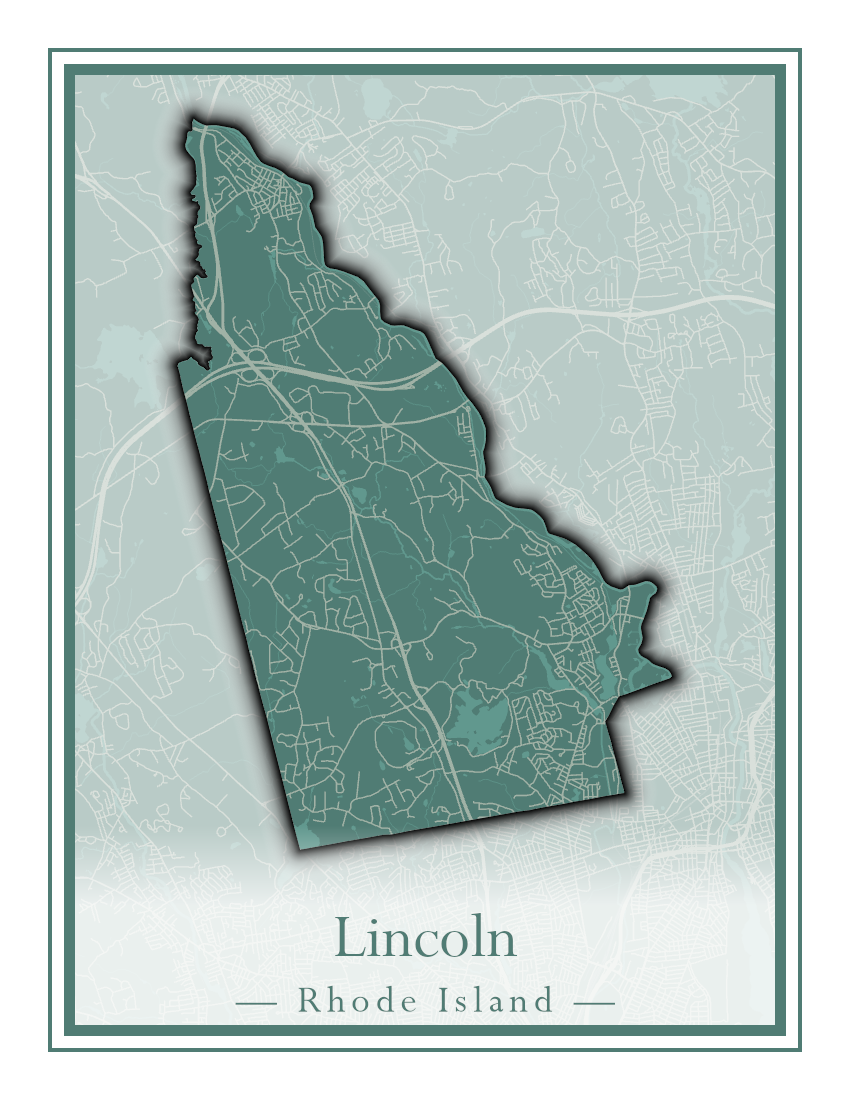 Lincoln

— Rhode Island —